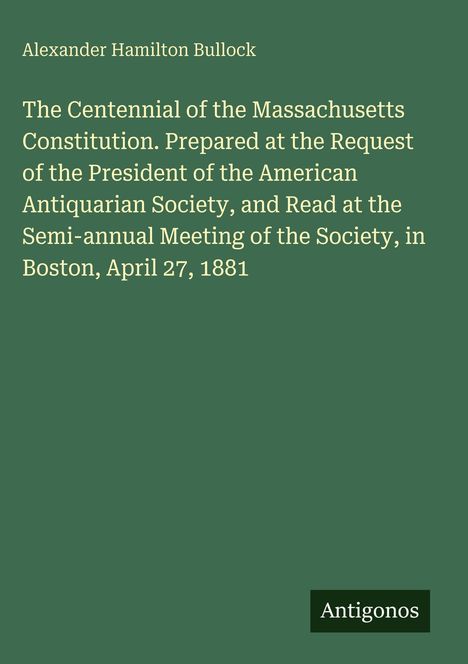 Alexander Hamilton Bullock

The Centennial of the Massachusetts Constitution. Prepared at the Request of the President of the American Antiquarian Society, and Read at the Semi-annual Meeting of the Society, in Boston, April 27, 1881

Antigonos